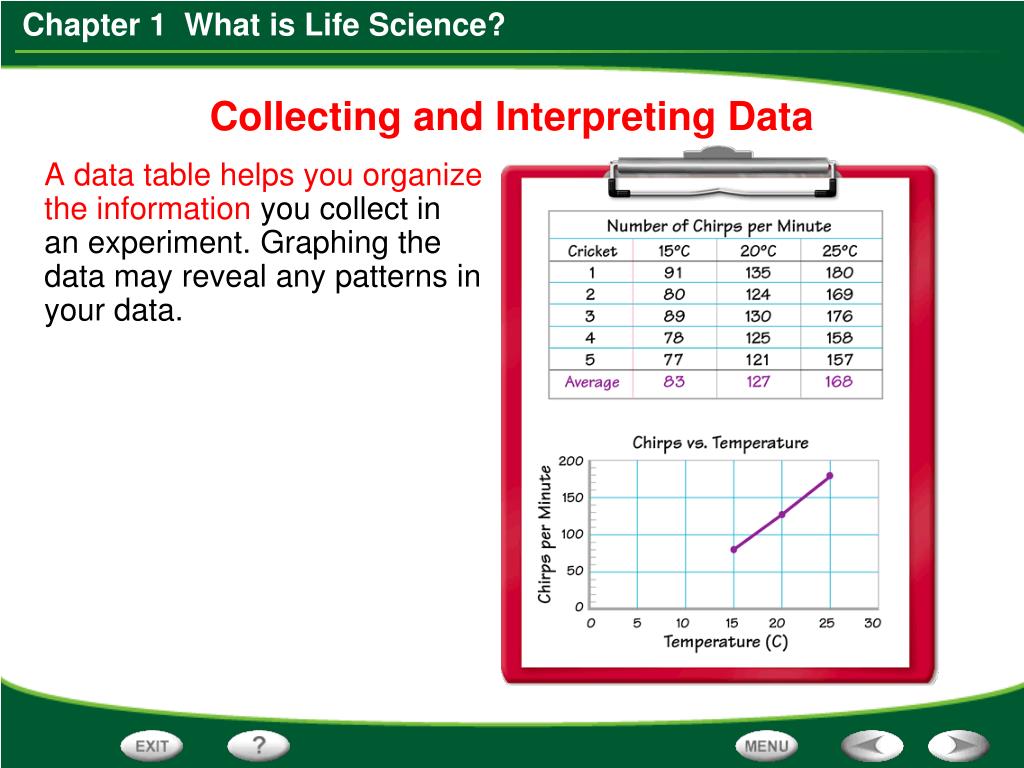 Chapter 1 What is Life Science?

Collecting and Interpreting Data

A data table helps you organize the information you collect in an experiment. Graphing the data may reveal any patterns in your data.

Number of Chirps per Minute

| Cricket | 15°C | 20°C | 25°C |
|---|---|---|---|
| 1 | 91 | 135 | 180 |
| 2 | 80 | 124 | 169 |
| 3 | 89 | 130 | 176 |
| 4 | 78 | 125 | 158 |
| 5 | 77 | 121 | 157 |
| Average | 83 | 127 | 168 |

Chirps vs. Temperature

Chirps per Minute

200
150
100
50
0

0 5 10 15 20 25 30

Temperature (C)

EXIT
?
MENU